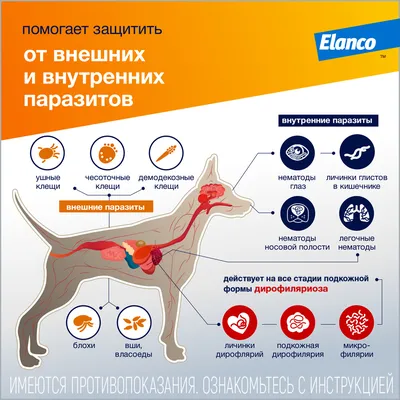 помогает защитить

от внешних и внутренних паразитов

Elanco

™

ушные клещи

чесоточные клещи

демодекозные клещи

внешние паразиты

блохи

вши, власоеды

внутренние паразиты

нематоды глаз

личинки глистов в кишечнике

нематоды носовой полости

легочные нематоды

действует на все стадии подкожной формы дирофиляриоза

личинки дирофлярий

подкожная дирофилярия

микро-филярии

ИМЕЮТСЯ ПРОТИВОПОКАЗАНИЯ. ОЗНАКОМЬТЕСЬ С ИНСТРУКЦИЕЙ